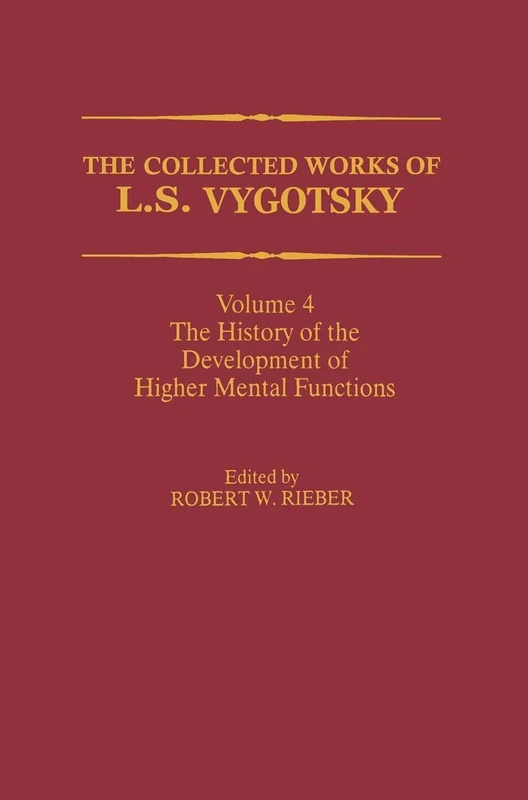 THE COLLECTED WORKS OF
L.S. VYGOTSKY

Volume 4
The History of the Development of Higher Mental Functions

Edited by
ROBERT W. RIEBER